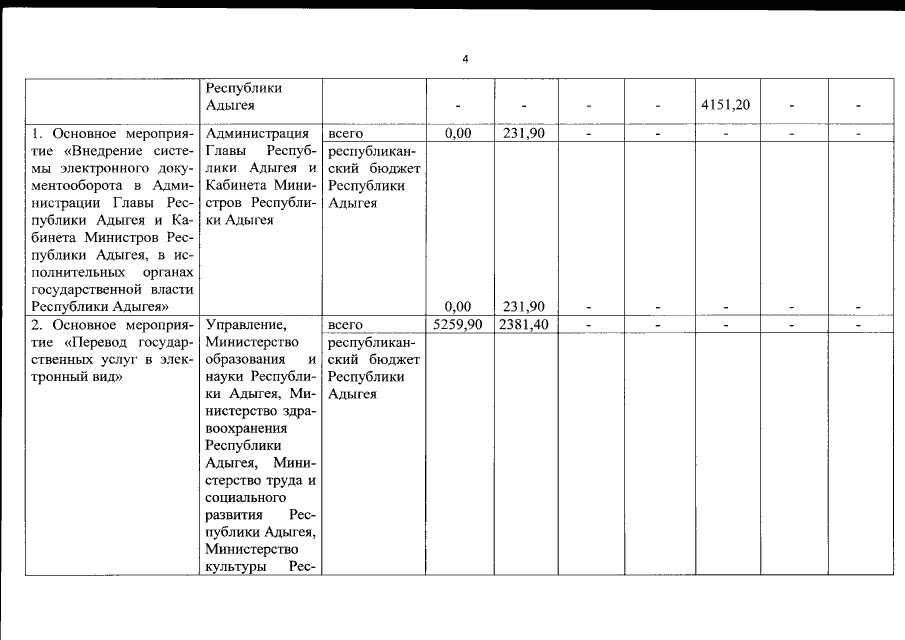 4

| | Республики Адыгея | | - | - | - | - | 4151,20 | - | - |
|---|---|---|---|---|---|---|---|---|---|
| 1. Основное мероприятие «Внедрение системы электронного документооборота в Администрации Главы Республики Адыгея и Кабинета Министров Республики Адыгея, в исполнительных органах государственной власти Республики Адыгея» | Администрация Главы Республики Адыгея и Кабинета Министров Республики Адыгея | всего | 0,00 | 231,90 | - | - | - | - | - |
| | | республиканский бюджет Республики Адыгея | 0,00 | 231,90 | - | - | - | - | - |
| 2. Основное мероприятие «Перевод государственных услуг в электронный вид» | Управление, Министерство образования и науки Республики Адыгея, Министерство здравоохранения Республики Адыгея, Министерство труда и социального развития Республики Адыгея, Министерство культуры Рес- | всего | 5259,90 | 2381,40 | - | - | - | - | - |
| | | республиканский бюджет Республики Адыгея | | | | | | | |